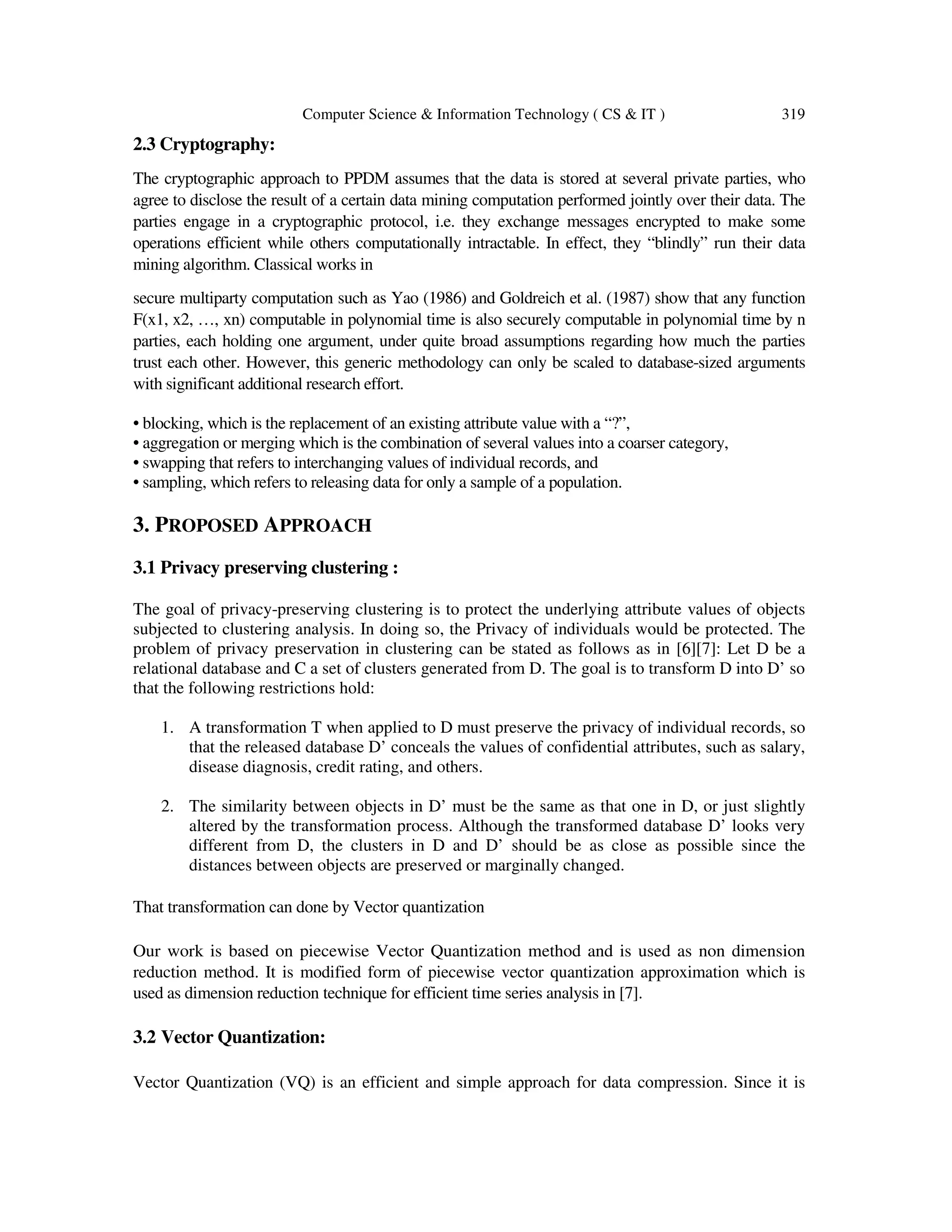 Computer Science & Information Technology ( CS & IT ) 319

2.3 Cryptography:

The cryptographic approach to PPDM assumes that the data is stored at several private parties, who agree to disclose the result of a certain data mining computation performed jointly over their data. The parties engage in a cryptographic protocol, i.e. they exchange messages encrypted to make some operations efficient while others computationally intractable. In effect, they “blindly” run their data mining algorithm. Classical works in

secure multiparty computation such as Yao (1986) and Goldreich et al. (1987) show that any function F(x1, x2, …, xn) computable in polynomial time is also securely computable in polynomial time by n parties, each holding one argument, under quite broad assumptions regarding how much the parties trust each other. However, this generic methodology can only be scaled to database-sized arguments with significant additional research effort.

• blocking, which is the replacement of an existing attribute value with a “?”,
• aggregation or merging which is the combination of several values into a coarser category,
• swapping that refers to interchanging values of individual records, and
• sampling, which refers to releasing data for only a sample of a population.

3. PROPOSED APPROACH

3.1 Privacy preserving clustering :

The goal of privacy-preserving clustering is to protect the underlying attribute values of objects subjected to clustering analysis. In doing so, the Privacy of individuals would be protected. The problem of privacy preservation in clustering can be stated as follows as in [6][7]: Let D be a relational database and C a set of clusters generated from D. The goal is to transform D into D’ so that the following restrictions hold:

1. A transformation T when applied to D must preserve the privacy of individual records, so that the released database D’ conceals the values of confidential attributes, such as salary, disease diagnosis, credit rating, and others.

2. The similarity between objects in D’ must be the same as that one in D, or just slightly altered by the transformation process. Although the transformed database D’ looks very different from D, the clusters in D and D’ should be as close as possible since the distances between objects are preserved or marginally changed.

That transformation can done by Vector quantization

Our work is based on piecewise Vector Quantization method and is used as non dimension reduction method. It is modified form of piecewise vector quantization approximation which is used as dimension reduction technique for efficient time series analysis in [7].

3.2 Vector Quantization:

Vector Quantization (VQ) is an efficient and simple approach for data compression. Since it is